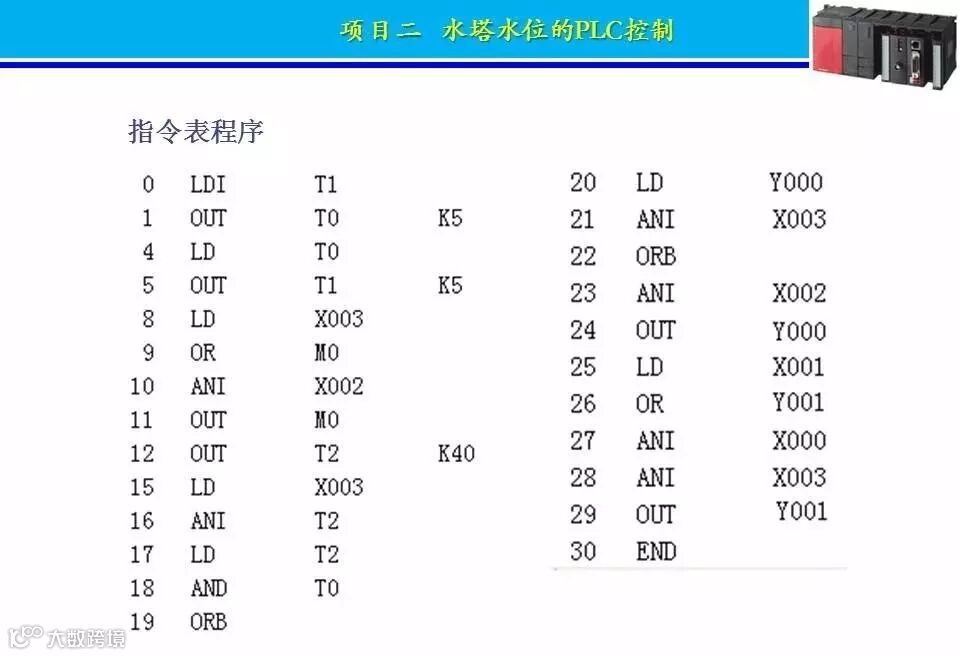 项目二 水塔水位的PLC控制

指令表程序

0 LDI T1
1 OUT T0 K5
4 LD T0
5 OUT T1 K5
8 LD X003
9 OR M0
10 ANI X002
11 OUT M0
12 OUT T2 K40
15 LD X003
16 ANI T2
17 LD T2
18 AND T0
19 ORB

20 LD Y000
21 ANI X003
22 ORB
23 ANI X002
24 OUT Y000
25 LD X001
26 OR Y001
27 ANI X000
28 ANI X003
29 OUT Y001
30 END

大数跨境